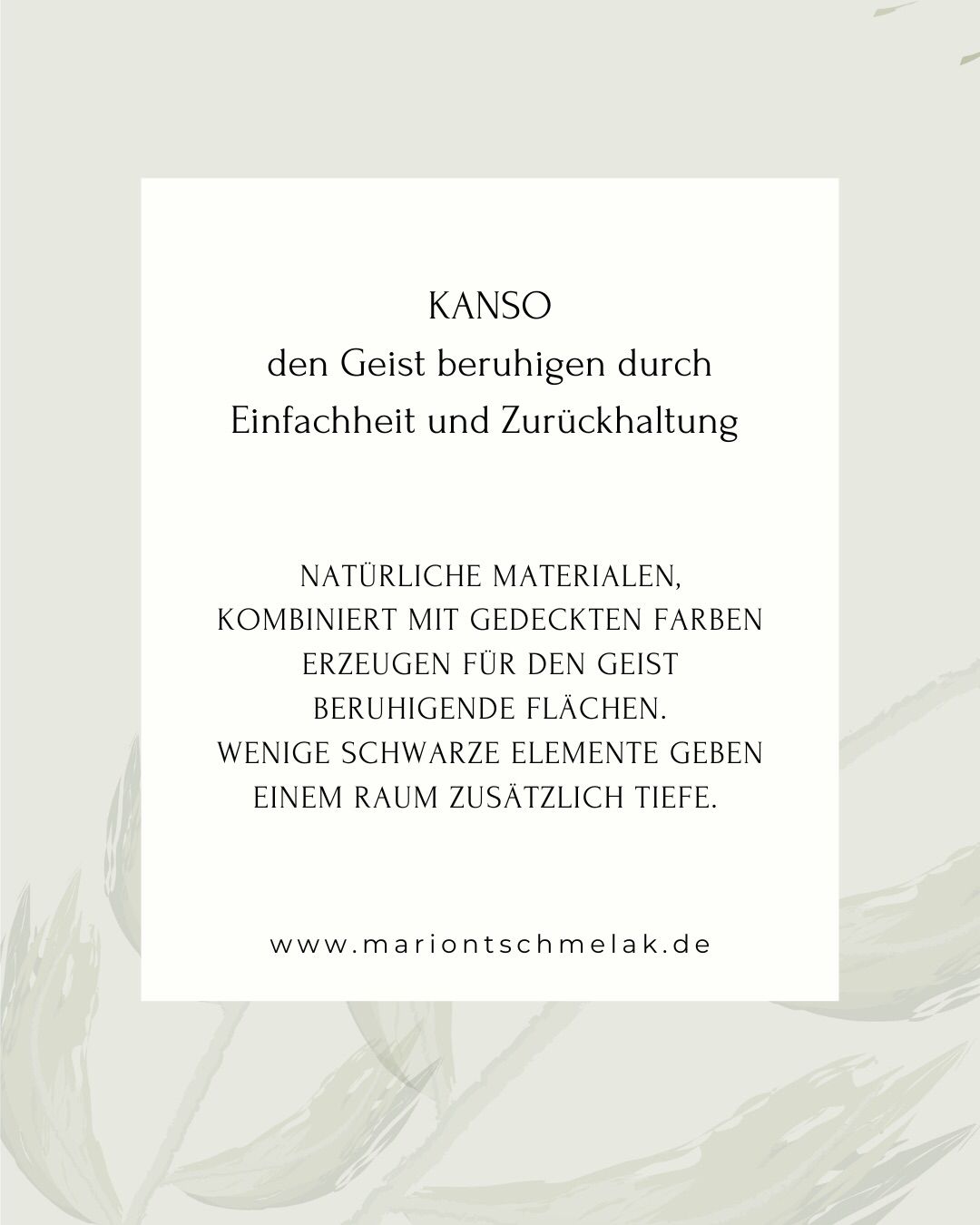 KANSO
den Geist beruhigen durch Einfachheit und Zurückhaltung

NATÜRLICHE MATERIALEN, KOMBINIERT MIT GEDECKTEN FARBEN ERZEUGEN FÜR DEN GEIST BERUHIGENDE FLÄCHEN. WENIGE SCHWARZE ELEMENTE GEBEN EINEM RAUM ZUSÄTZLICH TIEFE.

www.mariontschmelak.de